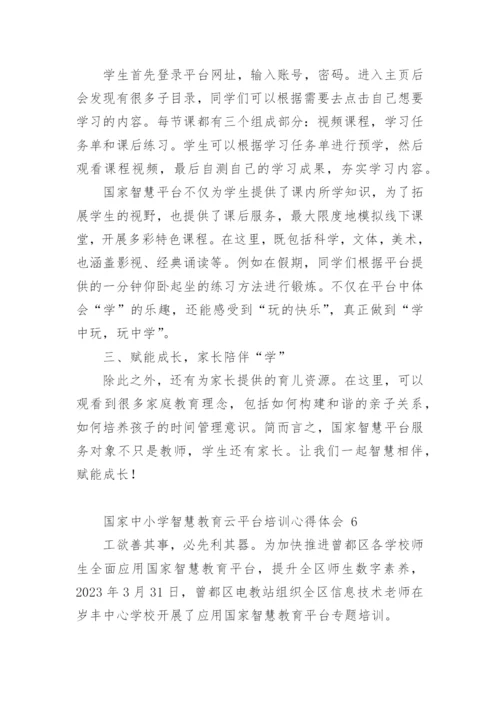 学生首先登录平台网址，输入账号，密码。进入主页后会发现有很多子目录，同学们可以根据需要去点击自己想要学习的内容。每节课都有三个组成部分：视频课程，学习任务单和课后练习。学生可以根据学习任务单进行预学，然后观看课程视频，最后自测自己的学习成果，夯实学习内容。

国家智慧平台不仅为学生提供了课内所学知识，为了拓展学生的视野，也提供了课后服务，最大限度地模拟线下课堂，开展多彩特色课程。在这里，既包括科学，文体，美术，也涵盖影视、经典诵读等。例如在假期，同学们根据平台提供的一分钟仰卧起坐的练习方法进行锻炼。不仅在平台中体会“学”的乐趣，还能感受到“玩的快乐”，真正做到“学中玩，玩中学”。

三、赋能成长，家长陪伴“学”

除此之外，还有为家长提供的育儿资源。在这里，可以观看到很多家庭教育理念，包括如何构建和谐的亲子关系，如何培养孩子的时间管理意识。简而言之，国家智慧平台服务对象不只是教师，学生还有家长。让我们一起智慧相伴，赋能成长！

国家中小学智慧教育云平台培训心得体会 6

工欲善其事，必先利其器。为加快推进曾都区各学校师生全面应用国家智慧教育平台，提升全区师生数字素养，2023 年 3 月 31 日，曾都区电教站组织全区信息技术老师在岁丰中心学校开展了应用国家智慧教育平台专题培训。